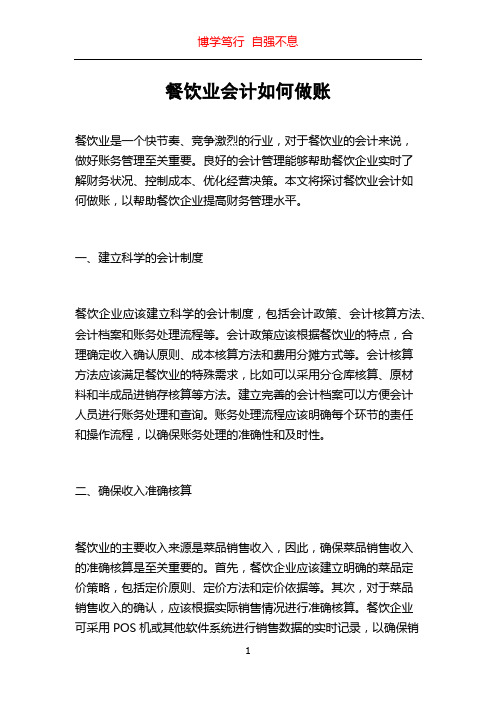 博学笃行 自强不息

餐饮业会计如何做账

餐饮业是一个快节奏、竞争激烈的行业，对于餐饮业的会计来说，做好账务管理至关重要。良好的会计管理能够帮助餐饮企业实时了解财务状况、控制成本、优化经营决策。本文将探讨餐饮业会计如何做账，以帮助餐饮企业提高财务管理水平。

一、建立科学的会计制度

餐饮企业应该建立科学的会计制度，包括会计政策、会计核算方法、会计档案和账务处理流程等。会计政策应该根据餐饮业的特点，合理确定收入确认原则、成本核算方法和费用分摊方式等。会计核算方法应该满足餐饮业的特殊需求，比如可以采用分仓库核算、原材料和半成品进销存核算等方法。建立完善的会计档案可以方便会计人员进行账务处理和查询。账务处理流程应该明确每个环节的责任和操作流程，以确保账务处理的准确性和及时性。

二、确保收入准确核算

餐饮业的主要收入来源是菜品销售收入，因此，确保菜品销售收入的准确核算是至关重要的。首先，餐饮企业应该建立明确的菜品定价策略，包括定价原则、定价方法和定价依据等。其次，对于菜品销售收入的确认，应该根据实际销售情况进行准确核算。餐饮企业可采用 POS 机或其他软件系统进行销售数据的实时记录，以确保销

1